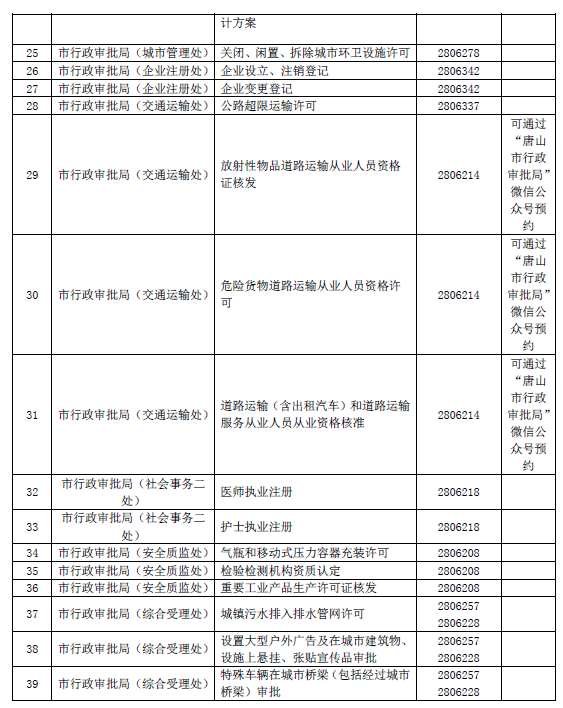 | | | | | |
|---|---|---|---|---|
| | | 计方案 | | |
| 25 | 市行政审批局（城市管理处） | 关闭、闲置、拆除城市环卫设施许可 | 2806278 | |
| 26 | 市行政审批局（企业注册处） | 企业设立、注销登记 | 2806342 | |
| 27 | 市行政审批局（企业注册处） | 企业变更登记 | 2806342 | |
| 28 | 市行政审批局（交通运输处） | 公路超限运输许可 | 2806337 | |
| 29 | 市行政审批局（交通运输处） | 放射性物品道路运输从业人员资格证核发 | 2806214 | 可通过“唐山市行政审批局”微信公众号预约 |
| 30 | 市行政审批局（交通运输处） | 危险货物道路运输从业人员资格许可 | 2806214 | 可通过“唐山市行政审批局”微信公众号预约 |
| 31 | 市行政审批局（交通运输处） | 道路运输（含出租汽车）和道路运输服务从业人员从业资格核准 | 2806214 | 可通过“唐山市行政审批局”微信公众号预约 |
| 32 | 市行政审批局（社会事务二处） | 医师执业注册 | 2806218 | |
| 33 | 市行政审批局（社会事务二处） | 护士执业注册 | 2806218 | |
| 34 | 市行政审批局（安全质监处） | 气瓶和移动式压力容器充装许可 | 2806208 | |
| 35 | 市行政审批局（安全质监处） | 检验检测机构资质认定 | 2806208 | |
| 36 | 市行政审批局（安全质监处） | 重要工业产品生产许可证核发 | 2806208 | |
| 37 | 市行政审批局（综合受理处） | 城镇污水排入排水管网许可 | 2806257 2806228 | |
| 38 | 市行政审批局（综合受理处） | 设置大型户外广告及在城市建筑物、设施上悬挂、张贴宣传品审批 | 2806257 2806228 | |
| 39 | 市行政审批局（综合受理处） | 特殊车辆在城市桥梁（包括经过城市桥梁）审批 | 2806257 2806228 | |